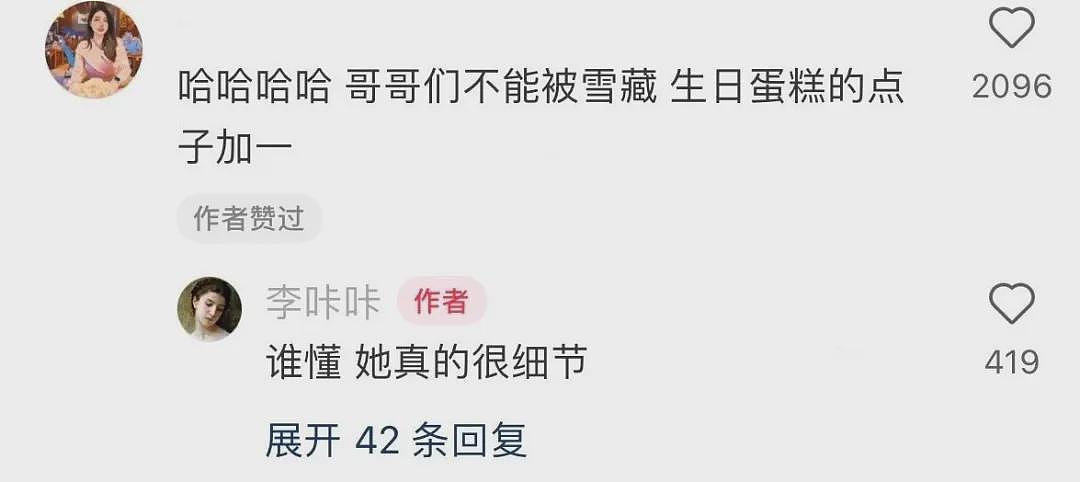 哈哈哈哈 哥哥们不能被雪藏 生日蛋糕的点子加一

2096

作者赞过

李咔咔 作者

谁懂 她真的很细节

419

展开 42 条回复